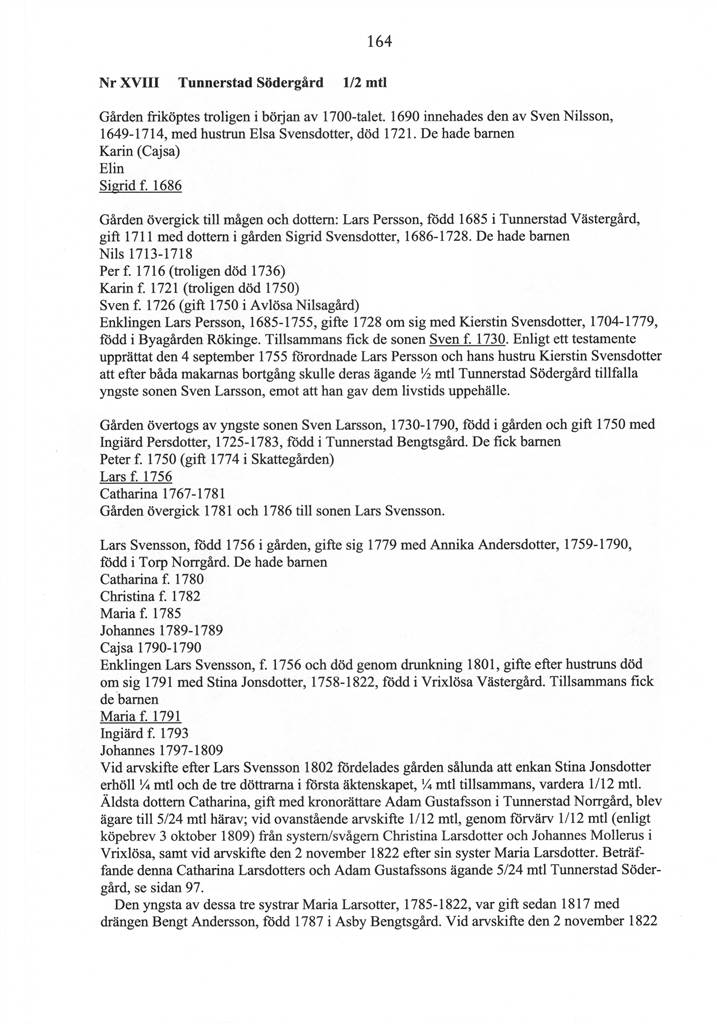 164

Nr XVIII Tunnerstad Södergård 1/2 mtl

Gården friköptes troligen i början av 1700-talet. 1690 innehades den av Sven Nilsson, 1649-1714, med hustrun Elsa Svensdotter, död 1721. De hade barnen
Karin (Cajsa)
Elin
Sigrid f. 1686

Gården övergick till mågen och dottern: Lars Persson, född 1685 i Tunnerstad Västergård, gift 1711 med dottern i gården Sigrid Svensdotter, 1686-1728. De hade barnen
Nils 1713-1718
Per f. 1716 (troligen död 1736)
Karin f. 1721 (troligen död 1750)
Sven f. 1726 (gift 1750 i Avlösa Nilsagård)
Enklingen Lars Persson, 1685-1755, gifte 1728 om sig med Kierstin Svensdotter, 1704-1779, född i Byagården Rökinge. Tillsammans fick de sonen Sven f. 1730. Enligt ett testamente upprättat den 4 september 1755 förordnade Lars Persson och hans hustru Kierstin Svensdotter att efter båda makarnas bortgång skulle deras ägande ½ mtl Tunnerstad Södergård tillfalla yngste sonen Sven Larsson, emot att han gav dem livstids uppehälle.

Gården övertogs av yngste sonen Sven Larsson, 1730-1790, född i gården och gift 1750 med Ingiärd Persdotter, 1725-1783, född i Tunnerstad Bengtsgård. De fick barnen
Peter f. 1750 (gift 1774 i Skattegården)
Lars f. 1756
Catharina 1767-1781
Gården övergick 1781 och 1786 till sonen Lars Svensson.

Lars Svensson, född 1756 i gården, gifte sig 1779 med Annika Andersdotter, 1759-1790, född i Torp Norrgård. De hade barnen
Catharina f. 1780
Christina f. 1782
Maria f. 1785
Johannes 1789-1789
Cajsa 1790-1790
Enklingen Lars Svensson, f. 1756 och död genom drunkning 1801, gifte efter hustruns död om sig 1791 med Stina Jonsdotter, 1758-1822, född i Vrixlösa Västergård. Tillsammans fick de barnen
Maria f. 1791
Ingiärd f. 1793
Johannes 1797-1809
Vid arvskifte efter Lars Svensson 1802 fördelades gården sålunda att enkan Stina Jonsdotter erhöll ¼ mtl och de tre döttrarna i första äktenskapet, ¼ mtl tillsammans, vardera 1/12 mtl. Äldsta dottern Catharina, gift med kronorättare Adam Gustafsson i Tunnerstad Norrgård, blev ägare till 5/24 mtl härav; vid ovanstående arvskifte 1/12 mtl, genom förvärv 1/12 mtl (enligt köpebrev 3 oktober 1809) från systern/svågern Christina Larsdotter och Johannes Mollerus i Vrixlösa, samt vid arvskifte den 2 november 1822 efter sin syster Maria Larsdotter. Beträffande denna Catharina Larsdotters och Adam Gustafssons ägande 5/24 mtl Tunnerstad Södergård, se sidan 97.
Den yngsta av dessa tre systrar Maria Larsotter, 1785-1822, var gift sedan 1817 med drängen Bengt Andersson, född 1787 i Asby Bengtsgård. Vid arvskifte den 2 november 1822